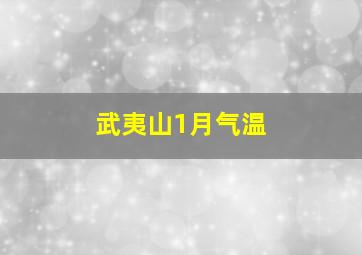 武夷山1月气温